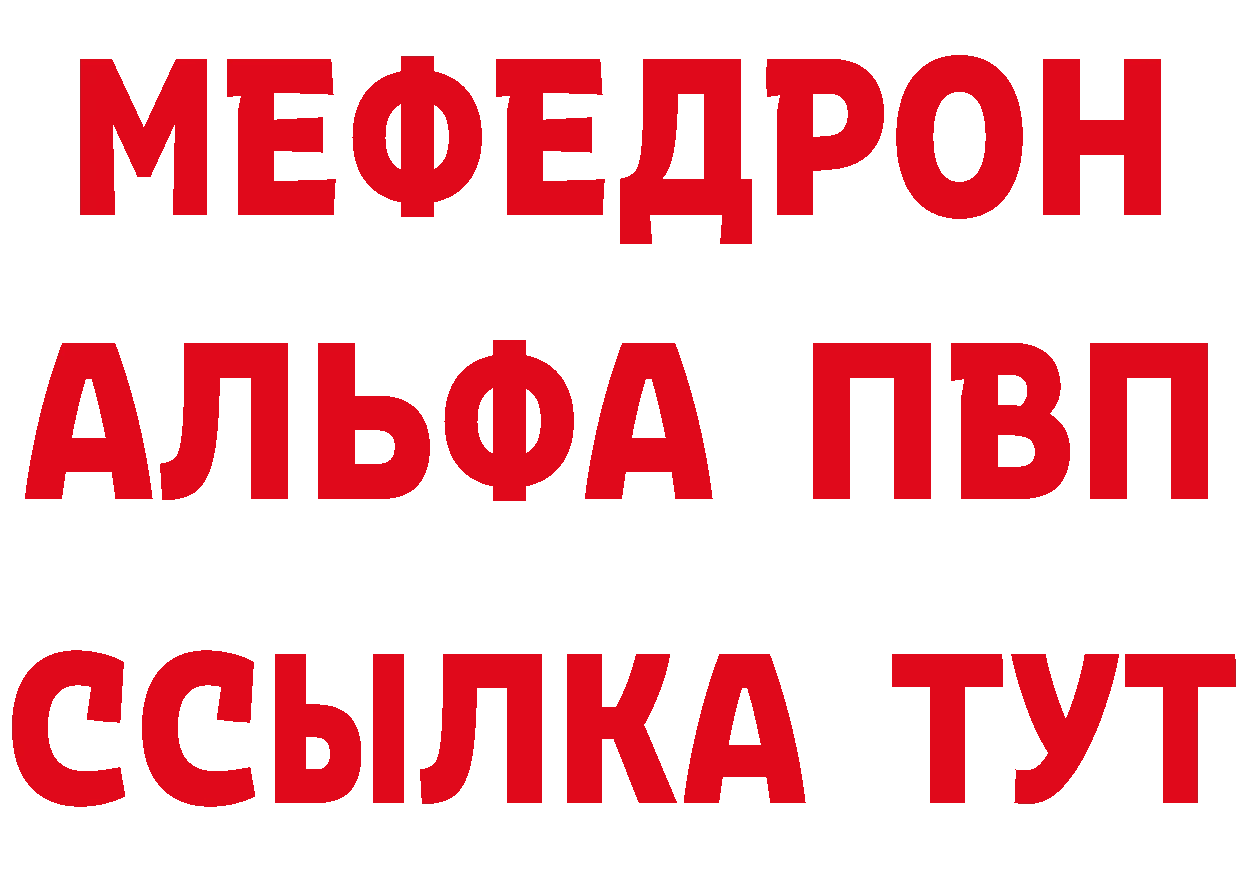 МЕФЕДРОН
АЛЬФА ПВП
ССЫЛКА ТУТ